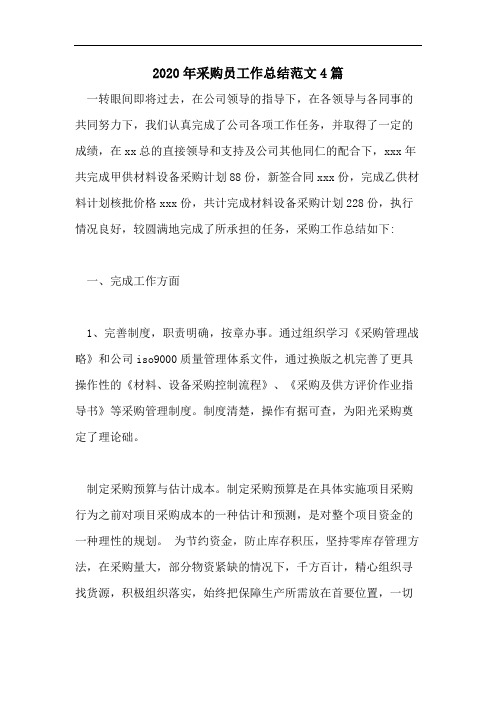 2020年采购员工作总结范文4篇

一转眼间即将过去，在公司领导的指导下，在各领导与各同事的共同努力下，我们认真完成了公司各项工作任务，并取得了一定的成绩，在xx总的直接领导和支持及公司其他同仁的配合下，xxx年共完成甲供材料设备采购计划88份，新签合同xxx份，完成乙供材料计划核批价格xxx份，共计完成材料设备采购计划228份，执行情况良好，较圆满地完成了所承担的任务，采购工作总结如下:

一、完成工作方面

1、完善制度，职责明确，按章办事。通过组织学习《采购管理战略》和公司iso9000质量管理体系文件，通过换版之机完善了更具操作性的《材料、设备采购控制流程》、《采购及供方评价作业指导书》等采购管理制度。制度清楚，操作有据可查，为阳光采购奠定了理论础。

制定采购预算与估计成本。制定采购预算是在具体实施项目采购行为之前对项目采购成本的一种估计和预测，是对整个项目资金的一种理性的规划。 为节约资金，防止库存积压，坚持零库存管理方法，在采购量大，部分物资紧缺的情况下，千方百计，精心组织寻找货源，积极组织落实，始终把保障生产所需放在首要位置，一切